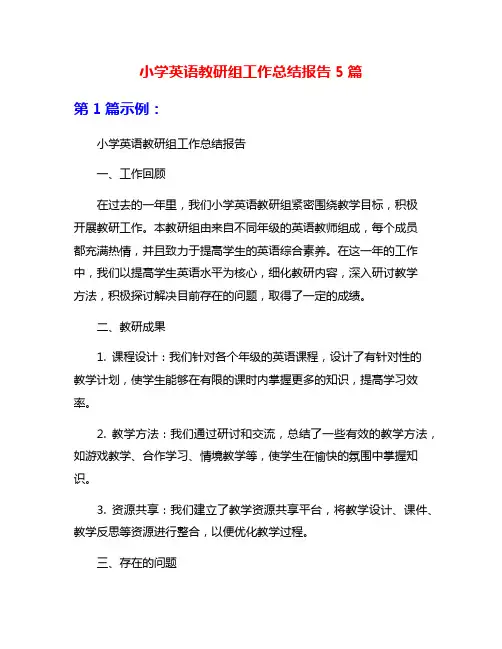 小学英语教研组工作总结报告 5 篇

第 1 篇示例：

小学英语教研组工作总结报告

一、工作回顾

在过去的一年里，我们小学英语教研组紧密围绕教学目标，积极开展教研工作。本教研组由来自不同年级的英语教师组成，每个成员都充满热情，并且致力于提高学生的英语综合素养。在这一年的工作中，我们以提高学生英语水平为核心，细化教研内容，深入研讨教学方法，积极探讨解决目前存在的问题，取得了一定的成绩。

二、教研成果

1. 课程设计：我们针对各个年级的英语课程，设计了有针对性的教学计划，使学生能够在有限的课时内掌握更多的知识，提高学习效率。

2. 教学方法：我们通过研讨和交流，总结了一些有效的教学方法，如游戏教学、合作学习、情境教学等，使学生在愉快的氛围中掌握知识。

3. 资源共享：我们建立了教学资源共享平台，将教学设计、课件、教学反思等资源进行整合，以便优化教学过程。

三、存在的问题